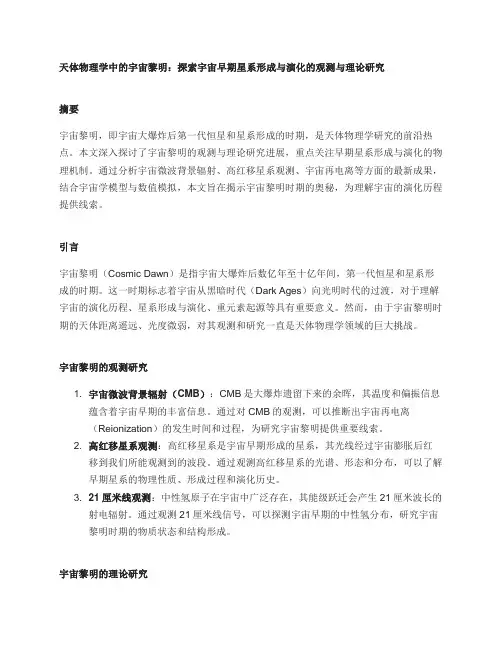 天体物理学中的宇宙黎明：探索宇宙早期星系形成与演化的观测与理论研究

摘要

宇宙黎明，即宇宙大爆炸后第一代恒星和星系形成的时期，是天体物理学研究的前沿热点。本文深入探讨了宇宙黎明的观测与理论研究进展，重点关注早期星系形成与演化的物理机制。通过分析宇宙微波背景辐射、高红移星系观测、宇宙再电离等方面的最新成果，结合宇宙学模型与数值模拟，本文旨在揭示宇宙黎明时期的奥秘，为理解宇宙的演化历程提供线索。

引言

宇宙黎明（Cosmic Dawn）是指宇宙大爆炸后数亿年至十亿年间，第一代恒星和星系形成的时期。这一时期标志着宇宙从黑暗时代（Dark Ages）向光明时代的过渡，对于理解宇宙的演化历程、星系形成与演化、重元素起源等具有重要意义。然而，由于宇宙黎明时期的天体距离遥远、光度微弱，对其观测和研究一直是天体物理学领域的巨大挑战。

宇宙黎明的观测研究

1. 宇宙微波背景辐射（CMB）：CMB 是大爆炸遗留下来的余晖，其温度和偏振信息蕴含着宇宙早期的丰富信息。通过对 CMB 的观测，可以推断出宇宙再电离（Reionization）的发生时间和过程，为研究宇宙黎明提供重要线索。
2. 高红移星系观测：高红移星系是宇宙早期形成的星系，其光线经过宇宙膨胀后红移到我们所能观测到的波段。通过观测高红移星系的光谱、形态和分布，可以了解早期星系的物理性质、形成过程和演化历史。
3. 21 厘米线观测：中性氢原子在宇宙中广泛存在，其能级跃迁会产生 21 厘米波长的射电辐射。通过观测 21 厘米线信号，可以探测宇宙早期的中性氢分布，研究宇宙黎明时期的物质状态和结构形成。

宇宙黎明的理论研究